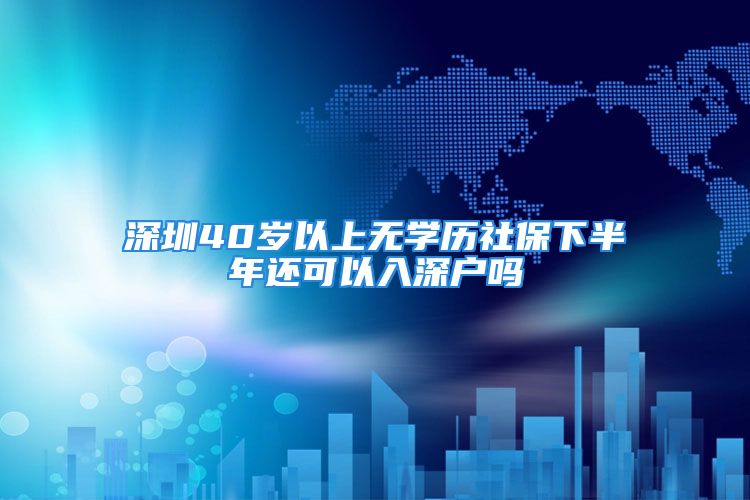 深圳40岁以上无学历社保下半年还可以入深户吗